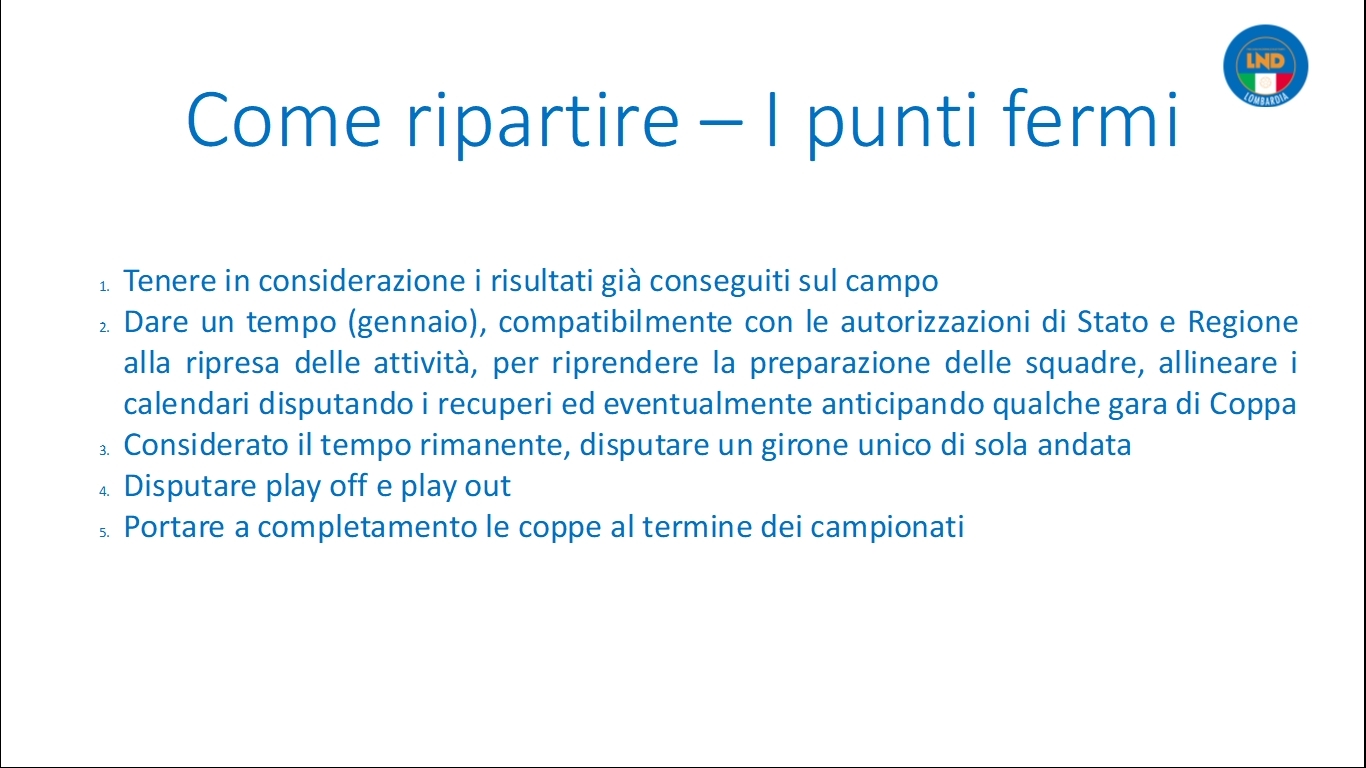 LND
LOMBARDIA

Come ripartire – I punti fermi

1. Tenere in considerazione i risultati già conseguiti sul campo
2. Dare un tempo (gennaio), compatibilmente con le autorizzazioni di Stato e Regione alla ripresa delle attività, per riprendere la preparazione delle squadre, allineare i calendari disputando i recuperi ed eventualmente anticipando qualche gara di Coppa
3. Considerato il tempo rimanente, disputare un girone unico di sola andata
4. Disputare play off e play out
5. Portare a completamento le coppe al termine dei campionati